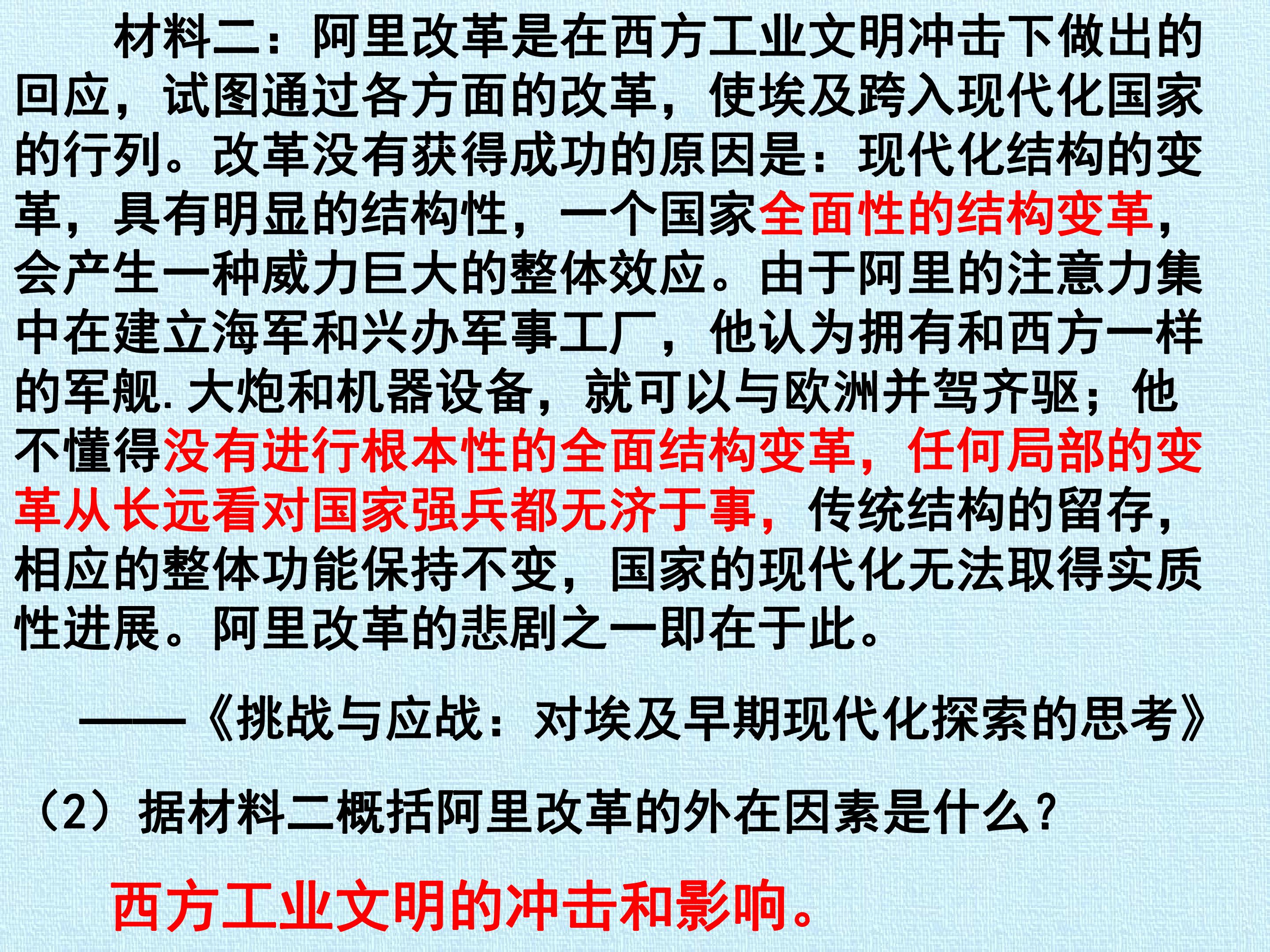 材料二：阿里改革是在西方工业文明冲击下做出的回应，试图通过各方面的改革，使埃及跨入现代化国家的行列。改革没有获得成功的原因是：现代化结构的变革，具有明显的结构性，一个国家全面性的结构变革，会产生一种威力巨大的整体效应。由于阿里的注意力集中在建立海军和兴办军事工厂，他认为拥有和西方一样的军舰.大炮和机器设备，就可以与欧洲并驾齐驱；他不懂得没有进行根本性的全面结构变革，任何局部的变革从长远看对国家强兵都无济于事，传统结构的留存，相应的整体功能保持不变，国家的现代化无法取得实质性进展。阿里改革的悲剧之一即在于此。

——《挑战与应战：对埃及早期现代化探索的思考》

（2）据材料二概括阿里改革的外在因素是什么？

西方工业文明的冲击和影响。